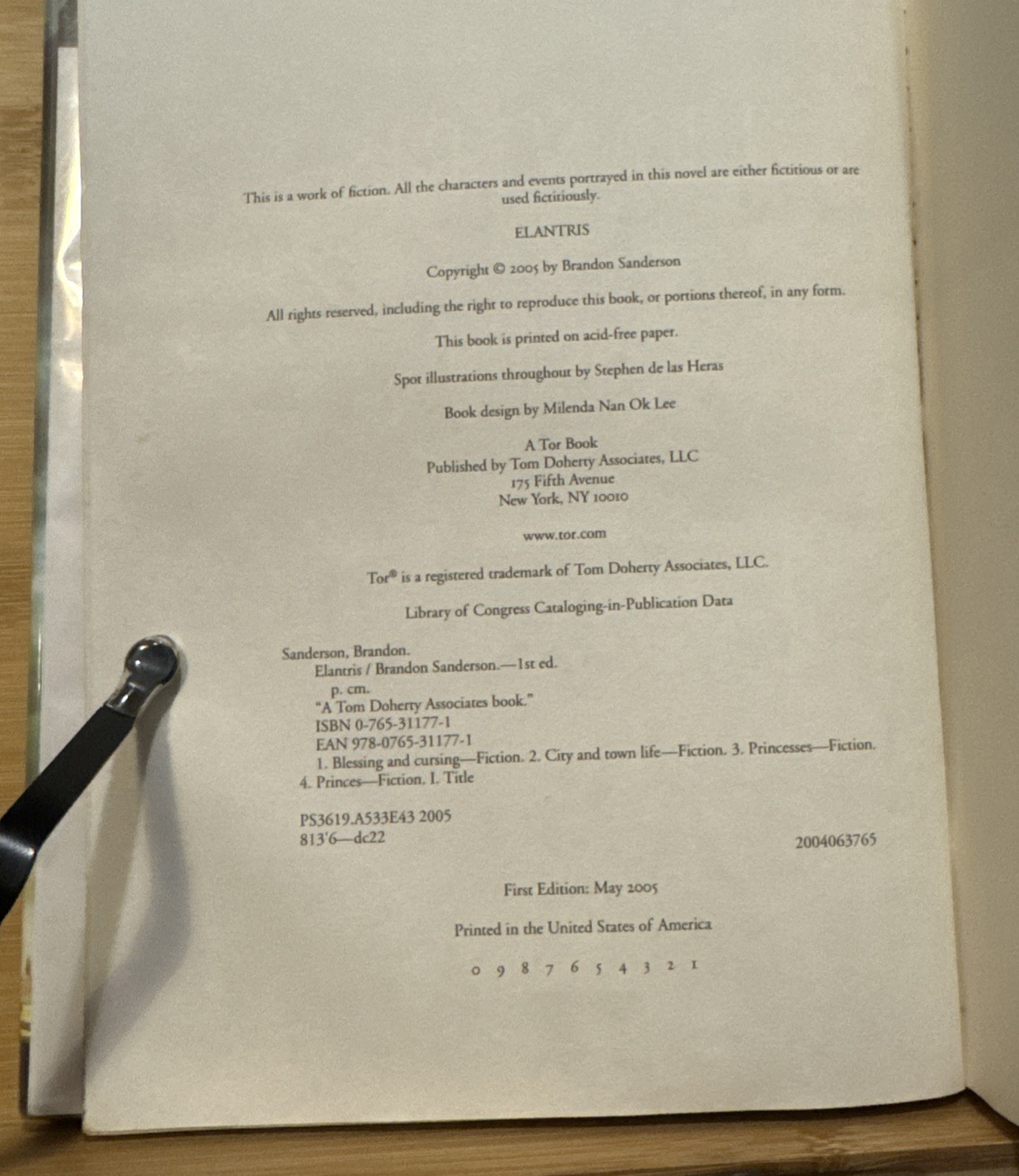 This is a work of fiction. All the characters and events portrayed in this novel are either fictitious or are used fictitiously.

ELANTRIS

Copyright © 2005 by Brandon Sanderson

All rights reserved, including the right to reproduce this book, or portions thereof, in any form.

This book is printed on acid-free paper.

Spot illustrations throughout by Stephen de las Heras

Book design by Milenda Nan Ok Lee

A Tor Book
Published by Tom Doherty Associates, LLC
175 Fifth Avenue
New York, NY 10010

www.tor.com

Tor® is a registered trademark of Tom Doherty Associates, LLC.

Library of Congress Cataloging-in-Publication Data

Sanderson, Brandon.
Elantris / Brandon Sanderson.—1st ed.
p. cm.
"A Tom Doherty Associates book."
ISBN 0-765-31177-1
EAN 978-0765-31177-1
1. Blessing and cursing—Fiction. 2. City and town life—Fiction. 3. Princesses—Fiction. 4. Princes—Fiction. I. Title

PS3619.A533E43 2005
813'6—dc22
2004063765

First Edition: May 2005

Printed in the United States of America

0 9 8 7 6 5 4 3 2 1